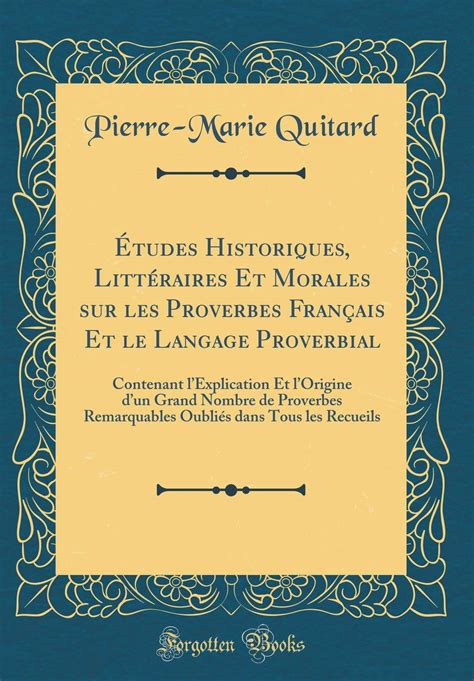 Pierre-Marie Quitard

Études Historiques, Littéraires Et Morales sur les Proverbes Français Et le Langage Proverbial

Contenant l'Explication Et l'Origine d'un Grand Nombre de Proverbes Remarquables Oubliés dans Tous les Recueils

Forgotten Books